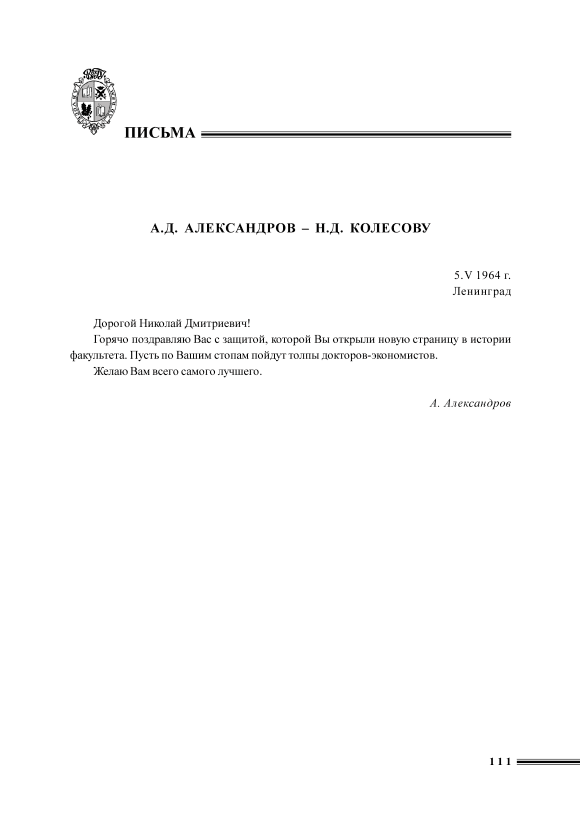 ПИСЬМА

А.Д. АЛЕКСАНДРОВ – Н.Д. КОЛЕСОВУ

5.V 1964 г.
Ленинград

Дорогой Николай Дмитриевич!

Горячо поздравляю Вас с защитой, которой Вы открыли новую страницу в истории факультета. Пусть по Вашим стопам пойдут толпы докторов-экономистов.

Желаю Вам всего самого лучшего.

А. Александров

111